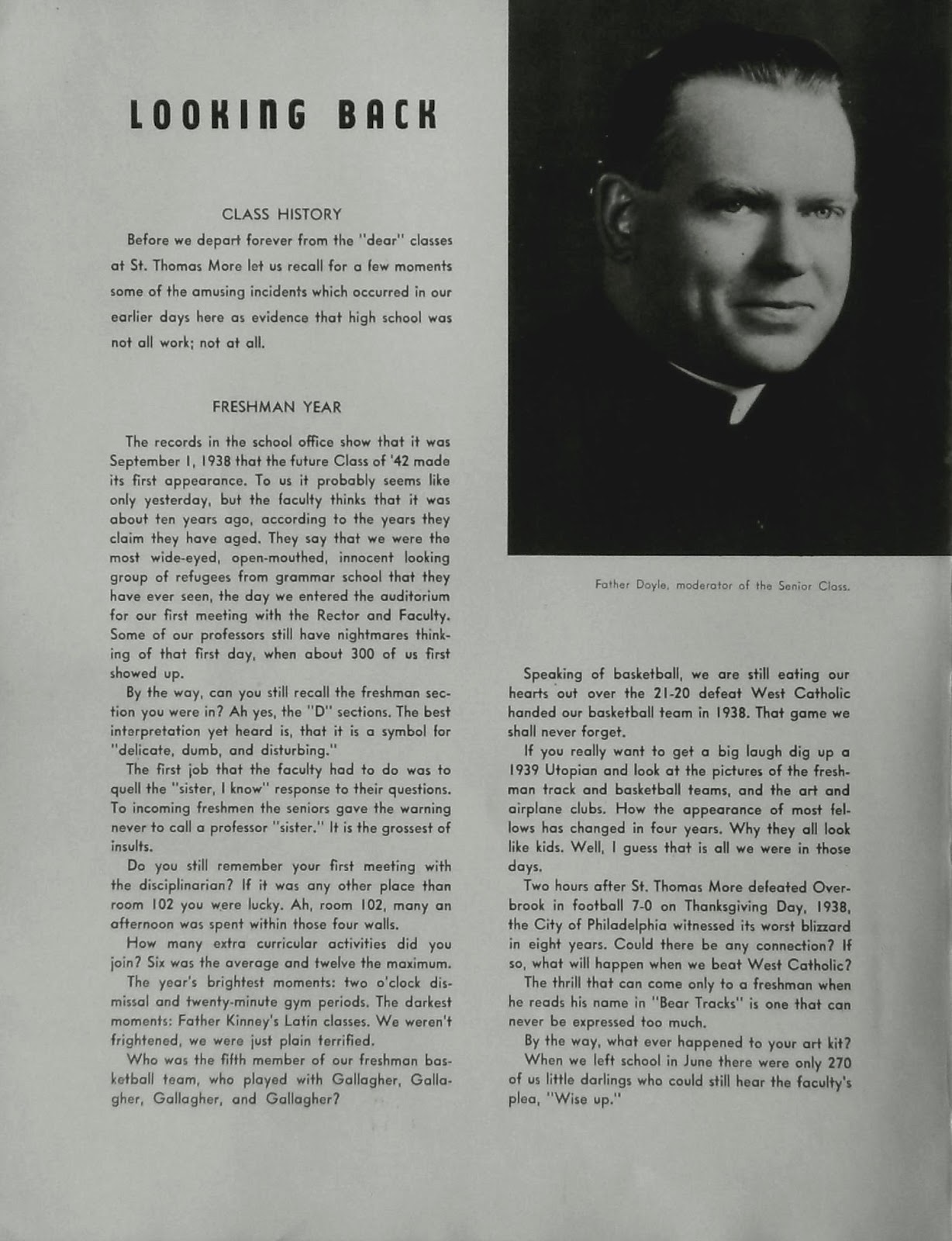 LOOKING BACK

CLASS HISTORY

Before we depart forever from the "dear" classes at St. Thomas More let us recall for a few moments some of the amusing incidents which occurred in our earlier days here as evidence that high school was not all work; not at all.

FRESHMAN YEAR

The records in the school office show that it was September 1, 1938 that the future Class of '42 made its first appearance. To us it probably seems like only yesterday, but the faculty thinks that it was about ten years ago, according to the years they claim they have aged. They say that we were the most wide-eyed, open-mouthed, innocent looking group of refugees from grammar school that they have ever seen, the day we entered the auditorium for our first meeting with the Rector and Faculty. Some of our professors still have nightmares thinking of that first day, when about 300 of us first showed up.

By the way, can you still recall the freshman section you were in? Ah yes, the "D" sections. The best interpretation yet heard is, that it is a symbol for "delicate, dumb, and disturbing."

The first job that the faculty had to do was to quell the "sister, I know" response to their questions. To incoming freshmen the seniors gave the warning never to call a professor "sister." It is the grossest of insults.

Do you still remember your first meeting with the disciplinarian? If it was any other place than room 102 you were lucky. Ah, room 102, many an afternoon was spent within those four walls.

How many extra curricular activities did you join? Six was the average and twelve the maximum.

The year's brightest moments: two o'clock dismissal and twenty-minute gym periods. The darkest moments: Father Kinney's Latin classes. We weren't frightened, we were just plain terrified.

Who was the fifth member of our freshman basketball team, who played with Gallagher, Gallagher, Gallagher, and Gallagher?

Father Doyle, moderator of the Senior Class.

Speaking of basketball, we are still eating our hearts out over the 21-20 defeat West Catholic handed our basketball team in 1938. That game we shall never forget.

If you really want to get a big laugh dig up a 1939 Utopian and look at the pictures of the freshman track and basketball teams, and the art and airplane clubs. How the appearance of most fellows has changed in four years. Why they all look like kids. Well, I guess that is all we were in those days.

Two hours after St. Thomas More defeated Overbrook in football 7-0 on Thanksgiving Day, 1938, the City of Philadelphia witnessed its worst blizzard in eight years. Could there be any connection? If so, what will happen when we beat West Catholic?

The thrill that can come only to a freshman when he reads his name in "Bear Tracks" is one that can never be expressed too much.

By the way, what ever happened to your art kit?

When we left school in June there were only 270 of us little darlings who could still hear the faculty's plea, "Wise up."